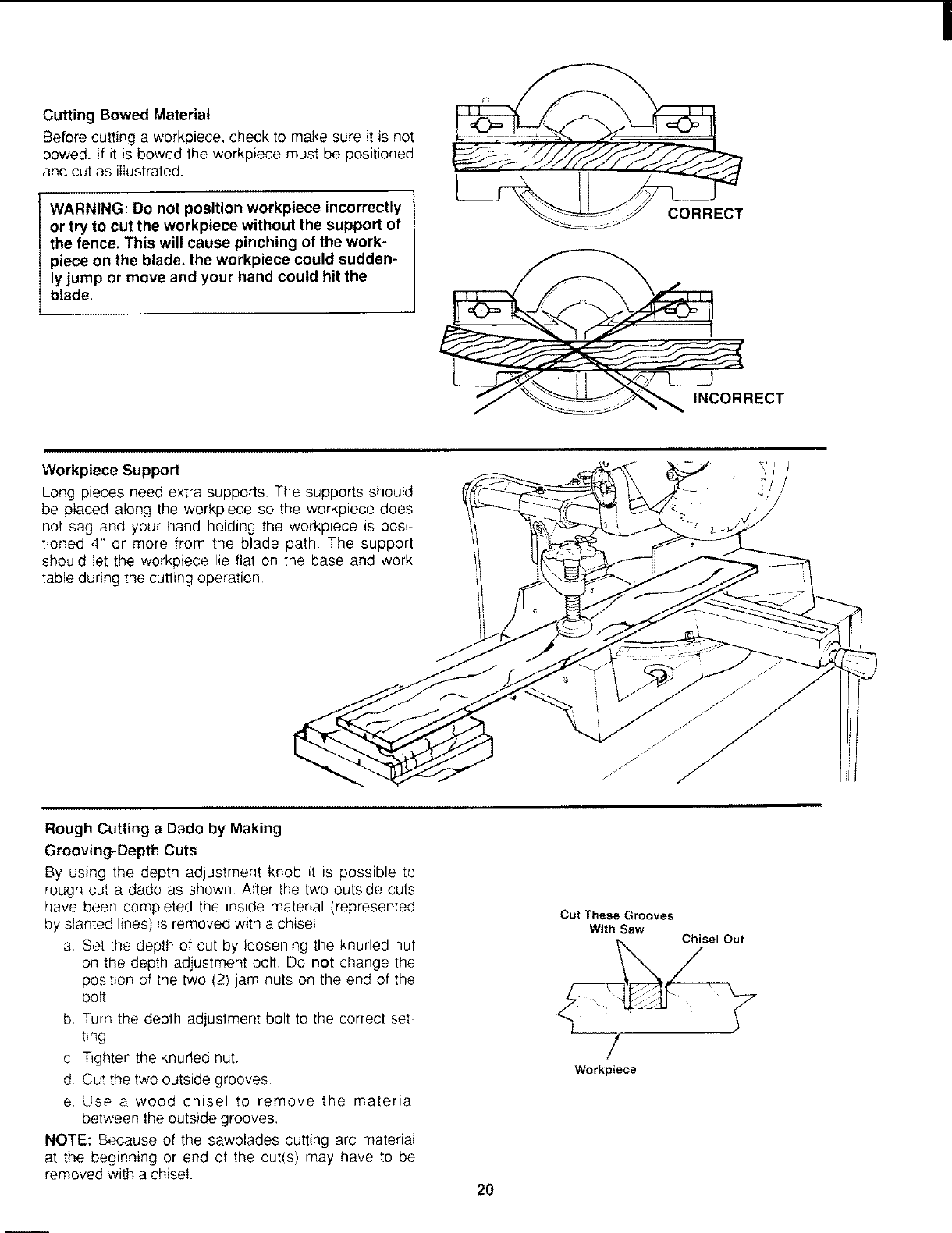 Cutting Bowed Material

Before cutting a workpiece, check to make sure it is not bowed. If it is bowed the workpiece must be positioned and cut as illustrated.

WARNING: Do not position workpiece incorrectly or try to cut the workpiece without the support of the fence. This will cause pinching of the workpiece on the blade. the workpiece could suddenly jump or move and your hand could hit the blade.

CORRECT

INCORRECT

Workpiece Support

Long pieces need extra supports. The supports should be placed along the workpiece so the workpiece does not sag and your hand holding the workpiece is positioned 4" or more from the blade path. The support should let the workpiece lie flat on the base and work table during the cutting operation.

Rough Cutting a Dado by Making Grooving-Depth Cuts

By using the depth adjustment knob it is possible to rough cut a dado as shown. After the two outside cuts have been completed the inside material (represented by slanted lines) is removed with a chisel.

a. Set the depth of cut by loosening the knurled nut on the depth adjustment bolt. Do not change the position of the two (2) jam nuts on the end of the bolt.

b. Turn the depth adjustment bolt to the correct setting.

c. Tighten the knurled nut.

d. Cut the two outside grooves.

e. Use a wood chisel to remove the material between the outside grooves.

NOTE: Because of the sawblades cutting arc material at the beginning or end of the cut(s) may have to be removed with a chisel.

Cut These Grooves With Saw

Chisel Out

Workpiece

20